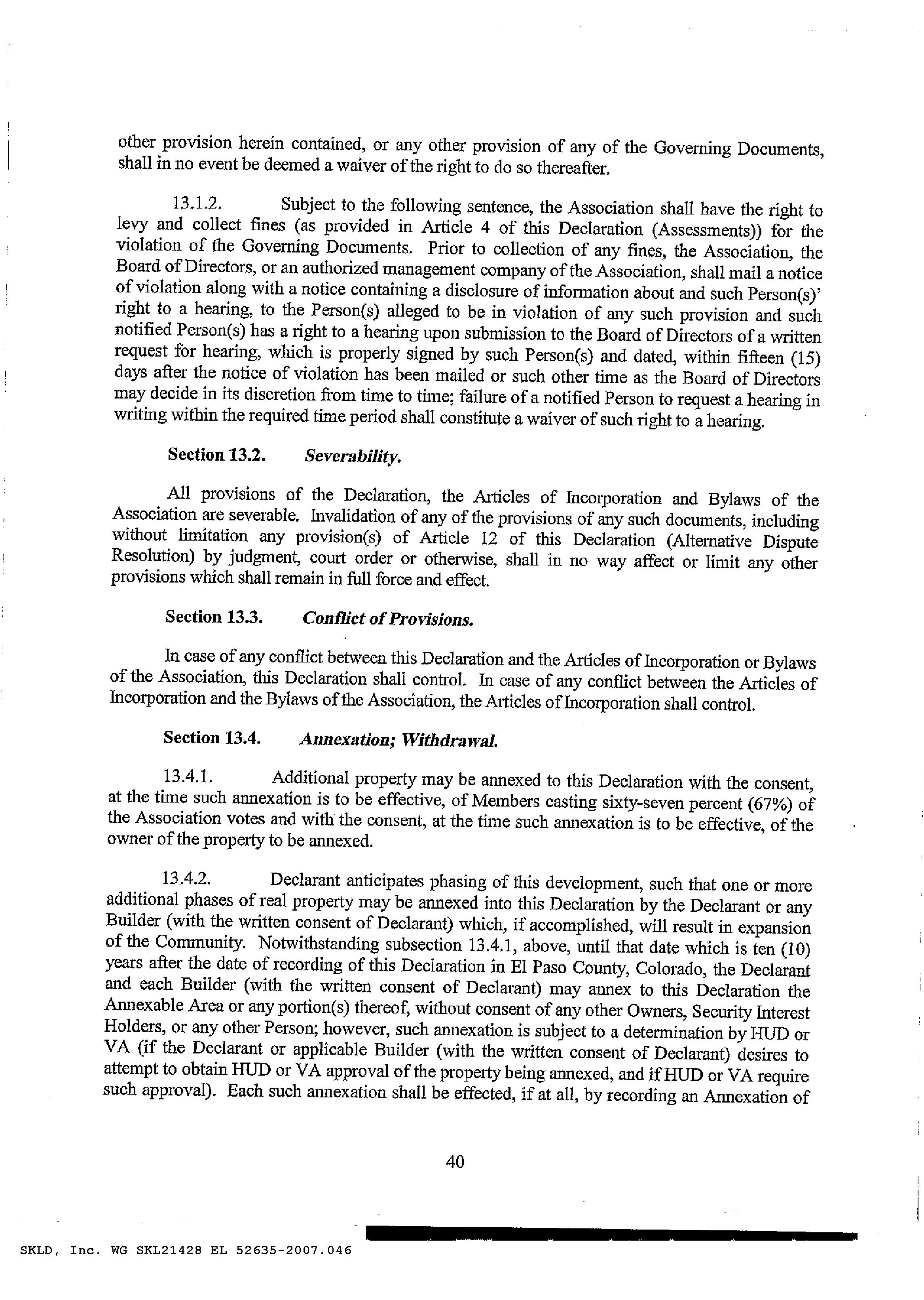 other provision herein contained, or any other provision of any of the Governing Documents, shall in no event be deemed a waiver of the right to do so thereafter.

13.1.2. Subject to the following sentence, the Association shall have the right to levy and collect fines (as provided in Article 4 of this Declaration (Assessments)) for the violation of the Governing Documents. Prior to collection of any fines, the Association, the Board of Directors, or an authorized management company of the Association, shall mail a notice of violation along with a notice containing a disclosure of information about and such Person(s)' right to a hearing, to the Person(s) alleged to be in violation of any such provision and such notified Person(s) has a right to a hearing upon submission to the Board of Directors of a written request for hearing, which is properly signed by such Person(s) and dated, within fifteen (15) days after the notice of violation has been mailed or such other time as the Board of Directors may decide in its discretion from time to time; failure of a notified Person to request a hearing in writing within the required time period shall constitute a waiver of such right to a hearing.

Section 13.2. Severability.

All provisions of the Declaration, the Articles of Incorporation and Bylaws of the Association are severable. Invalidation of any of the provisions of any such documents, including without limitation any provision(s) of Article 12 of this Declaration (Alternative Dispute Resolution) by judgment, court order or otherwise, shall in no way affect or limit any other provisions which shall remain in full force and effect.

Section 13.3. Conflict of Provisions.

In case of any conflict between this Declaration and the Articles of Incorporation or Bylaws of the Association, this Declaration shall control. In case of any conflict between the Articles of Incorporation and the Bylaws of the Association, the Articles of Incorporation shall control.

Section 13.4. Annexation; Withdrawal.

13.4.1. Additional property may be annexed to this Declaration with the consent, at the time such annexation is to be effective, of Members casting sixty-seven percent (67%) of the Association votes and with the consent, at the time such annexation is to be effective, of the owner of the property to be annexed.

13.4.2. Declarant anticipates phasing of this development, such that one or more additional phases of real property may be annexed into this Declaration by the Declarant or any Builder (with the written consent of Declarant) which, if accomplished, will result in expansion of the Community. Notwithstanding subsection 13.4.1, above, until that date which is ten (10) years after the date of recording of this Declaration in El Paso County, Colorado, the Declarant and each Builder (with the written consent of Declarant) may annex to this Declaration the Annexable Area or any portion(s) thereof, without consent of any other Owners, Security Interest Holders, or any other Person; however, such annexation is subject to a determination by HUD or VA (if the Declarant or applicable Builder (with the written consent of Declarant) desires to attempt to obtain HUD or VA approval of the property being annexed, and if HUD or VA require such approval). Each such annexation shall be effected, if at all, by recording an Annexation of

40

SKLD, Inc. WG SKL21428 EL 52635-2007.046